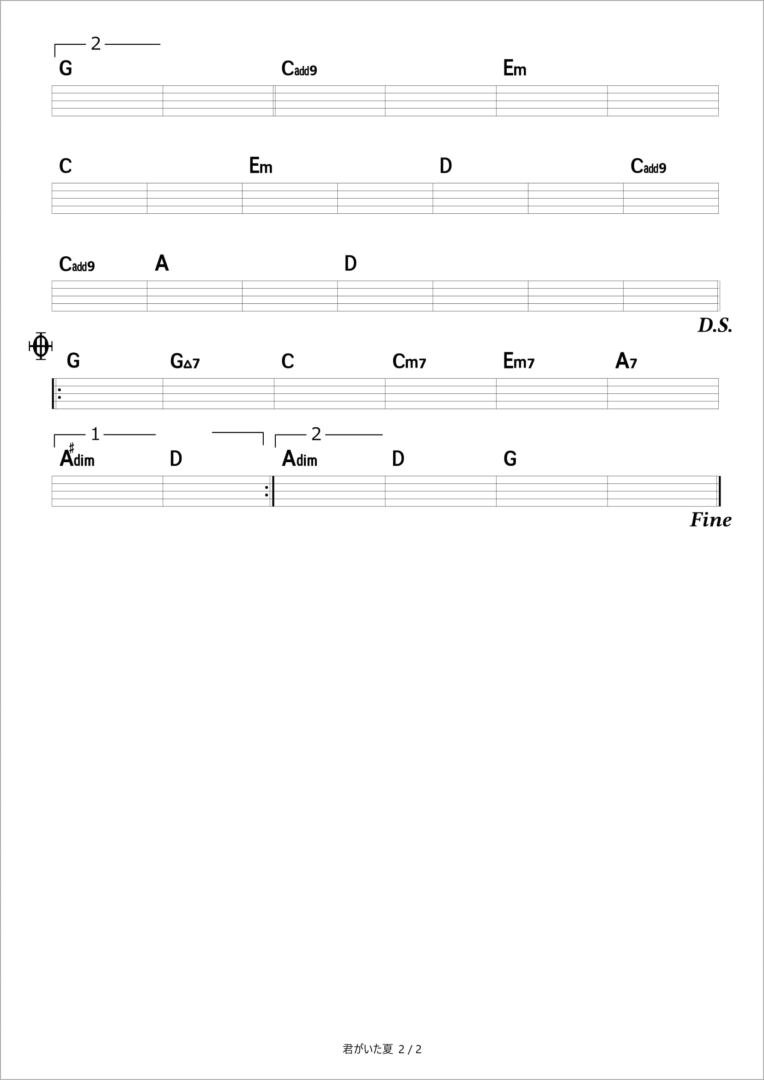 2
G Cadd9 Em

C Em D Cadd9

Cadd9 A D

D.S.

G G△7 C Cm7 Em7 A7

1 2
A#dim D Adim D G

Fine

君がいた夏 2 / 2